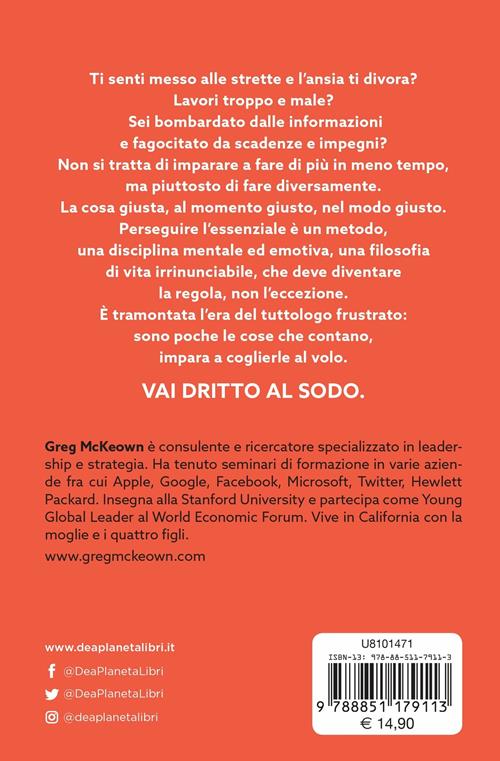 Ti senti messo alle strette e l'ansia ti divora?
Lavori troppo e male?
Sei bombardato dalle informazioni e fagocitato da scadenze e impegni?
Non si tratta di imparare a fare di più in meno tempo, ma piuttosto di fare diversamente.
La cosa giusta, al momento giusto, nel modo giusto.
Perseguire l'essenziale è un metodo, una disciplina mentale ed emotiva, una filosofia di vita irrinunciabile, che deve diventare la regola, non l'eccezione.
È tramontata l'era del tuttologo frustrato: sono poche le cose che contano, impara a coglierle al volo.

VAI DRITTO AL SODO.

Greg McKeown è consulente e ricercatore specializzato in leadership e strategia. Ha tenuto seminari di formazione in varie aziende fra cui Apple, Google, Facebook, Microsoft, Twitter, Hewlett Packard. Insegna alla Stanford University e partecipa come Young Global Leader al World Economic Forum. Vive in California con la moglie e i quattro figli.

www.gregmckeown.com

www.deaplanetalibri.it
@DeaPlanetaLibri
@DeaPlanetaLibri
@deaplanetalibri

U8101471
ISBN-13: 978-88-511-7911-3
9 788851 179113
€ 14,90